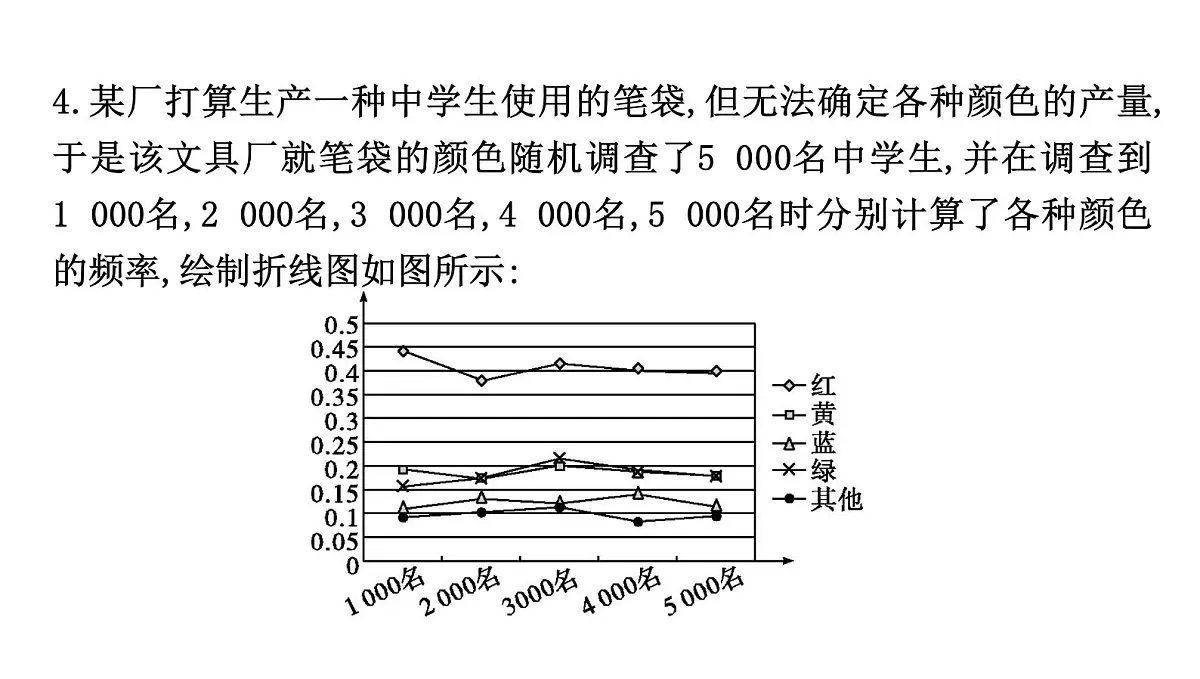 4.某厂打算生产一种中学生使用的笔袋,但无法确定各种颜色的产量,于是该文具厂就笔袋的颜色随机调查了5 000名中学生,并在调查到1 000名,2 000名,3 000名,4 000名,5 000名时分别计算了各种颜色的频率,绘制折线图如图所示:

0.5
0.45
0.4
0.35
0.3
0.25
0.2
0.15
0.1
0.05
0

1 000名 2 000名 3000名 4 000名 5 000名

红
黄
蓝
绿
其他